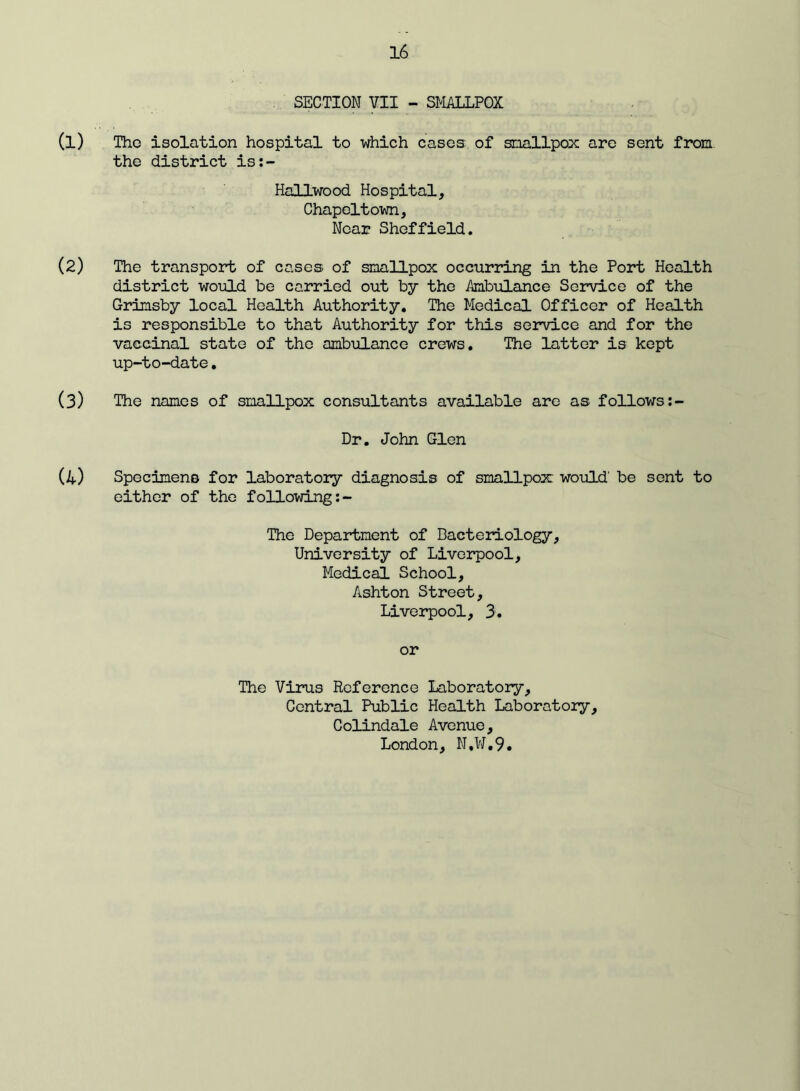 16

SECTION VII - SMALLPOX

(1) The isolation hospital to which cases of smallpox are sent from the district is:-

Hallwood Hospital,
Chapeltown,
Near Sheffield.

(2) The transport of cases of smallpox occurring in the Port Health district would be carried out by the Ambulance Service of the Grimsby local Health Authority. The Medical Officer of Health is responsible to that Authority for this service and for the vaccinal state of the ambulance crews. The latter is kept up-to-date.

(3) The names of smallpox consultants available are as follows:-

Dr. John Glen

(4) Specimens for laboratory diagnosis of smallpox would be sent to either of the following:-

The Department of Bacteriology,
University of Liverpool,
Medical School,
Ashton Street,
Liverpool, 3.

or

The Virus Reference Laboratory,
Central Public Health Laboratory,
Colindale Avenue,
London, N.W.9.